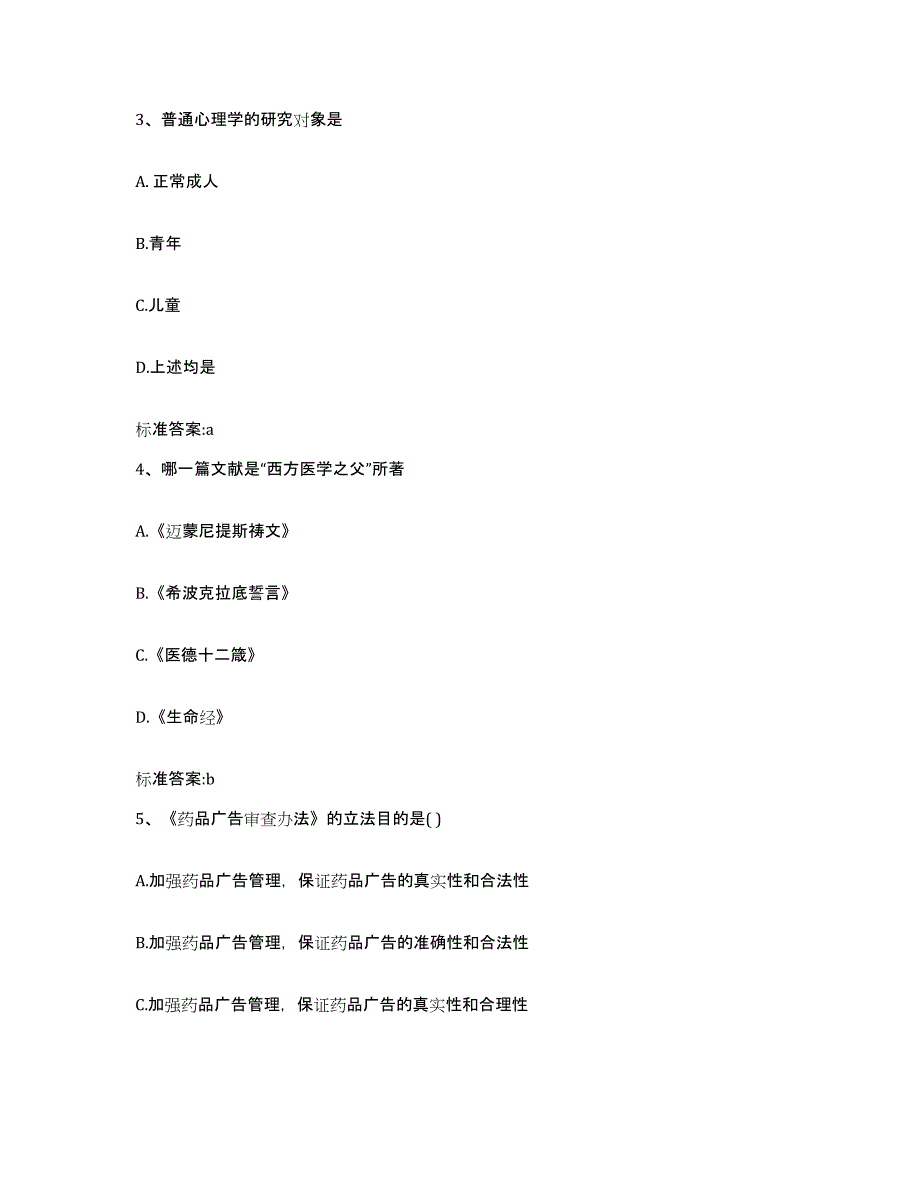 3、普通心理学的研究对象是

A. 正常成人

B.青年

C.儿童

D.上述均是

标准答案:a

4、哪一篇文献是“西方医学之父”所著

A.《迈蒙尼提斯祷文》

B.《希波克拉底誓言》

C.《医德十二箴》

D.《生命经》

标准答案:b

5、《药品广告审查办法》的立法目的是( )

A.加强药品广告管理，保证药品广告的真实性和合法性

B.加强药品广告管理，保证药品广告的准确性和合法性

C.加强药品广告管理，保证药品广告的真实性和合理性